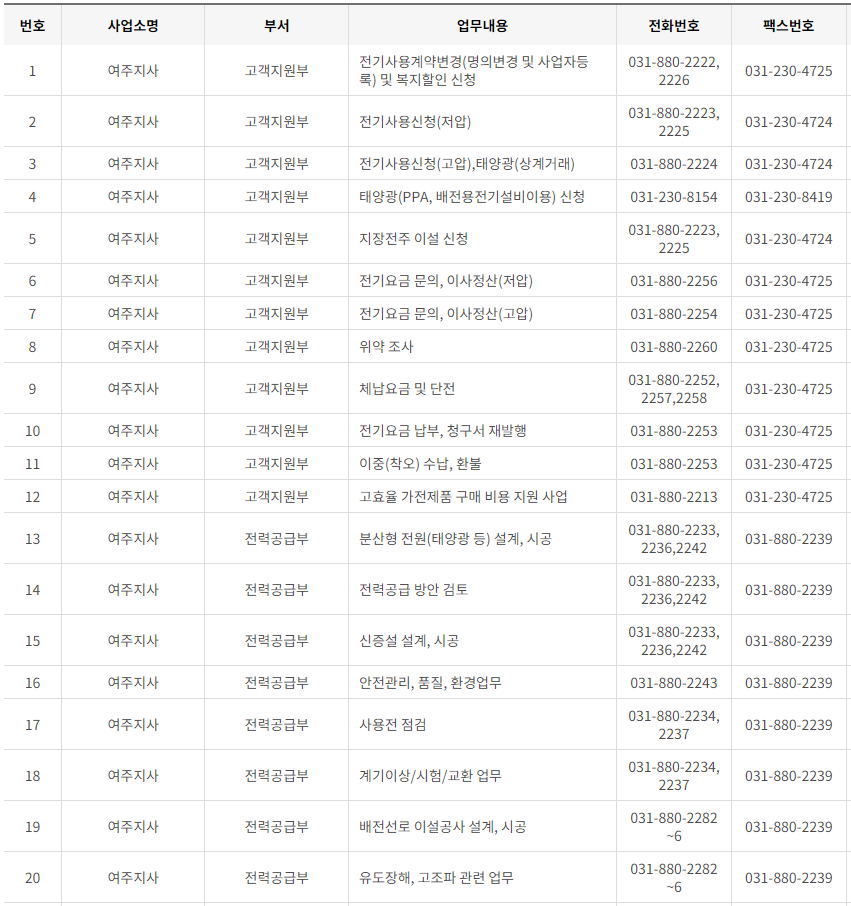 | 번호 | 사업소명 | 부서 | 업무내용 | 전화번호 | 팩스번호 |
|---|---|---|---|---|---|
| 1 | 여주지사 | 고객지원부 | 전기사용계약변경(명의변경 및 사업자등록) 및 복지할인 신청 | 031-880-2222, 2226 | 031-230-4725 |
| 2 | 여주지사 | 고객지원부 | 전기사용신청(저압) | 031-880-2223, 2225 | 031-230-4724 |
| 3 | 여주지사 | 고객지원부 | 전기사용신청(고압),태양광(상계거래) | 031-880-2224 | 031-230-4724 |
| 4 | 여주지사 | 고객지원부 | 태양광(PPA, 배전용전기설비이용) 신청 | 031-230-8154 | 031-230-8419 |
| 5 | 여주지사 | 고객지원부 | 지장전주 이설 신청 | 031-880-2223, 2225 | 031-230-4724 |
| 6 | 여주지사 | 고객지원부 | 전기요금 문의, 이사정산(저압) | 031-880-2256 | 031-230-4725 |
| 7 | 여주지사 | 고객지원부 | 전기요금 문의, 이사정산(고압) | 031-880-2254 | 031-230-4725 |
| 8 | 여주지사 | 고객지원부 | 위약 조사 | 031-880-2260 | 031-230-4725 |
| 9 | 여주지사 | 고객지원부 | 체납요금 및 단전 | 031-880-2252, 2257,2258 | 031-230-4725 |
| 10 | 여주지사 | 고객지원부 | 전기요금 납부, 청구서 재발행 | 031-880-2253 | 031-230-4725 |
| 11 | 여주지사 | 고객지원부 | 이중(착오) 수납, 환불 | 031-880-2253 | 031-230-4725 |
| 12 | 여주지사 | 고객지원부 | 고효율 가전제품 구매 비용 지원 사업 | 031-880-2213 | 031-230-4725 |
| 13 | 여주지사 | 전력공급부 | 분산형 전원(태양광 등) 설계, 시공 | 031-880-2233, 2236,2242 | 031-880-2239 |
| 14 | 여주지사 | 전력공급부 | 전력공급 방안 검토 | 031-880-2233, 2236,2242 | 031-880-2239 |
| 15 | 여주지사 | 전력공급부 | 신증설 설계, 시공 | 031-880-2233, 2236,2242 | 031-880-2239 |
| 16 | 여주지사 | 전력공급부 | 안전관리, 품질, 환경업무 | 031-880-2243 | 031-880-2239 |
| 17 | 여주지사 | 전력공급부 | 사용전 점검 | 031-880-2234, 2237 | 031-880-2239 |
| 18 | 여주지사 | 전력공급부 | 계기이상/시험/교환 업무 | 031-880-2234, 2237 | 031-880-2239 |
| 19 | 여주지사 | 전력공급부 | 배전선로 이설공사 설계, 시공 | 031-880-2282 ~6 | 031-880-2239 |
| 20 | 여주지사 | 전력공급부 | 유도장해, 고조파 관련 업무 | 031-880-2282 ~6 | 031-880-2239 |